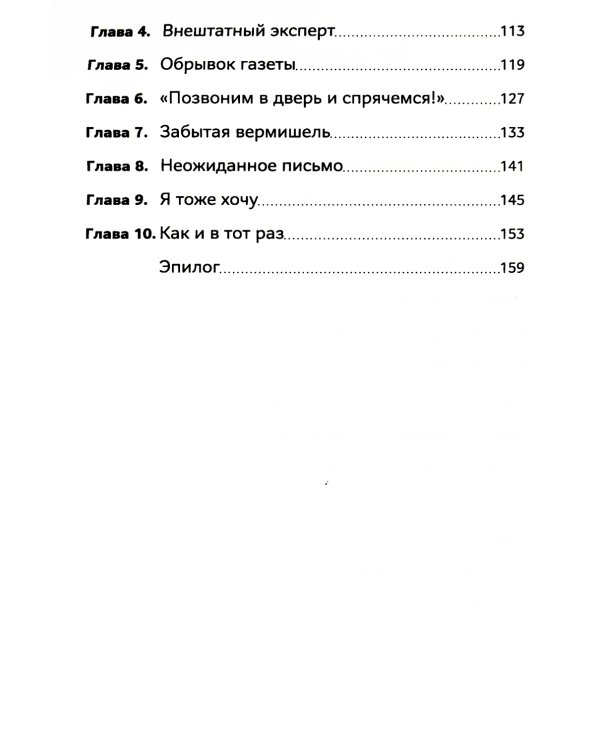 Глава 4. Внештатный эксперт 113

Глава 5. Обрывок газеты 119

Глава 6. «Позвоним в дверь и спрячемся!» 127

Глава 7. Забытая вермишель 133

Глава 8. Неожиданное письмо 141

Глава 9. Я тоже хочу 145

Глава 10. Как и в тот раз 153

Эпилог 159